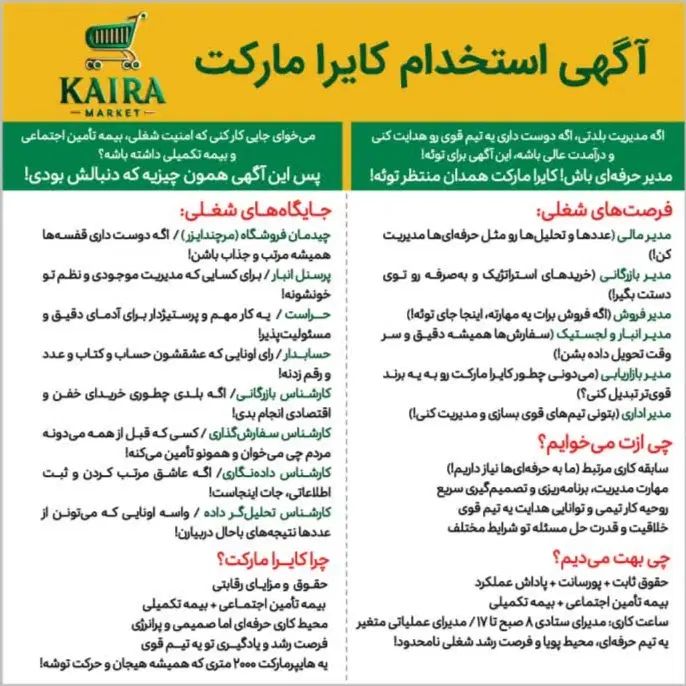 آگهی استخدام کایرا مارکت

KAIRA
MARKET

اگه مدیریت بلدتی، اگه دوست داری یه تیم قوی رو هدایت کنی و درآمدت عالی باشه، این آگهی برای توئه!
مدیر حرفه‌ای باش! کایرا مارکت همدان منتظر توئه!

فرصت‌های شغلی:
مدیر مالی (عددها و تحلیل‌ها رو مثل حرفه‌ای‌ها مدیریت کن!)
مدیر بازرگانی (خریدهای استراتژیک و به‌صرفه رو توی دستت بگیر!)
مدیر فروش (اگه فروش برات یه مهارته، اینجا جای توئه!)
مدیر انبار و لجستیک (سفارش‌ها همیشه دقیق و سر وقت تحویل داده بشن!)
مدیر بازاریابی (می‌دونی چطور کایرا مارکت رو به یه برند قوی‌تر تبدیل کنی؟)
مدیر اداری (بتونی تیم‌های قوی بسازی و مدیریت کنی!)

چی ازت می‌خوایم؟
سابقه کاری مرتبط (ما به حرفه‌ای‌ها نیاز داریم!)
مهارت مدیریت، برنامه‌ریزی و تصمیم‌گیری سریع
روحیه کار تیمی و توانایی هدایت یه تیم قوی
خلاقیت و قدرت حل مسئله تو شرایط مختلف

چی بهت می‌دیم؟
حقوق ثابت + پورسانت + پاداش عملکرد
بیمه تأمین اجتماعی + بیمه تکمیلی
ساعت کاری: مدیرای ستادی ۸ صبح تا ۱۷ / مدیرای عملیاتی متغیر
یه تیم حرفه‌ای، محیط پویا و فرصت رشد شغلی نامحدود!

می‌خوای جایی کار کنی که امنیت شغلی، بیمه تأمین اجتماعی و بیمه تکمیلی داشته باشه؟
پس این آگهی همون چیزیه که دنبالش بودی!

جایگاه‌های شغلی:
چیدمان فروشگاه (مرچندایزر) / اگه دوست داری قفسه‌ها همیشه مرتب و جذاب باشن!
پرسنل انبار / برای کسایی که مدیریت موجودی و نظم تو خونشونه!
حراست / یه کار مهم و پرستیژدار برای آدمای دقیق و مسئولیت‌پذیر!
حسابدار / رای اونایی که عشقشون حساب و کتاب و عدد و رقم زدنه!
کارشناس بازرگانی / اگه بلدی چطوری خریدای خفن و اقتصادی انجام بدی!
کارشناس سفارش‌گذاری / کسی که قبل از همه می‌دونه مردم چی می‌خوان و همونو تأمین می‌کنه!
کارشناس داده‌نگاری / اگه عاشق مرتب کردن و ثبت اطلاعاتی، جات اینجاست!
کارشناس تحلیل‌گر داده / واسه اونایی که می‌تونن از عددها نتیجه‌های باحال دربیارن!

چرا کایرا مارکت؟
حقوق و مزایای رقابتی
بیمه تأمین اجتماعی + بیمه تکمیلی
محیط کاری حرفه‌ای اما صمیمی و پرانرژی
فرصت رشد و یادگیری تو یه تیم قوی
یه هایپرمارکت ۲۰۰۰ متری که همیشه هیجان و حرکت توشه!